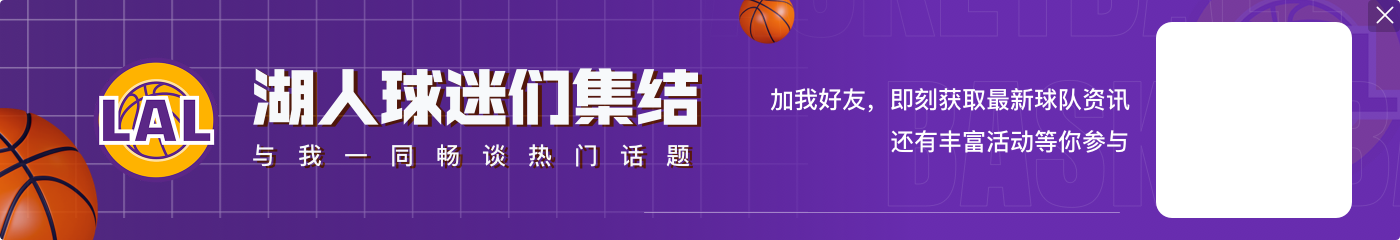 LAL
湖人球迷们集结
与我一同畅谈热门话题
加我好友，即刻获取最新球队资讯
还有丰富活动等你参与